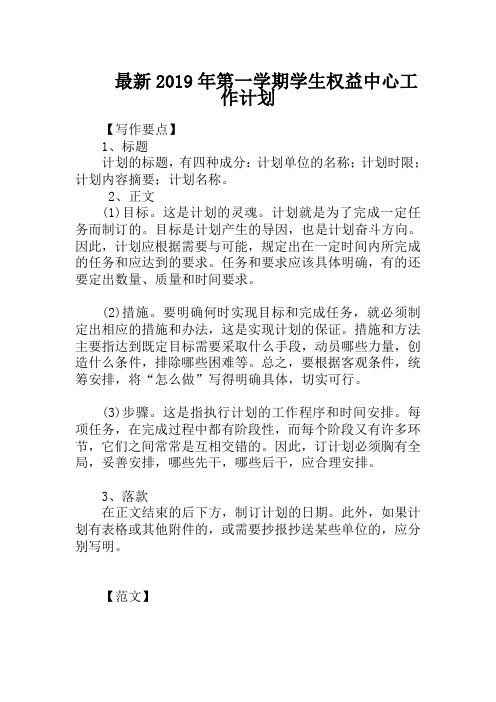 最新2019年第一学期学生权益中心工作计划

【写作要点】

1、标题

计划的标题，有四种成分：计划单位的名称；计划时限；计划内容摘要；计划名称。

2、正文

(1)目标。这是计划的灵魂。计划就是为了完成一定任务而制订的。目标是计划产生的导因，也是计划奋斗方向。因此，计划应根据需要与可能，规定出在一定时间内所完成的任务和应达到的要求。任务和要求应该具体明确，有的还要定出数量、质量和时间要求。

(2)措施。要明确何时实现目标和完成任务，就必须制定出相应的措施和办法，这是实现计划的保证。措施和方法主要指达到既定目标需要采取什么手段，动员哪些力量，创造什么条件，排除哪些困难等。总之，要根据客观条件，统筹安排，将“怎么做”写得明确具体，切实可行。

(3)步骤。这是指执行计划的工作程序和时间安排。每项任务，在完成过程中都有阶段性，而每个阶段又有许多环节，它们之间常常是互相交错的。因此，订计划必须胸有全局，妥善安排，哪些先干，哪些后干，应合理安排。

3、落款

在正文结束的后下方，制订计划的日期。此外，如果计划有表格或其他附件的，或需要抄报抄送某些单位的，应分别写明。

【范文】